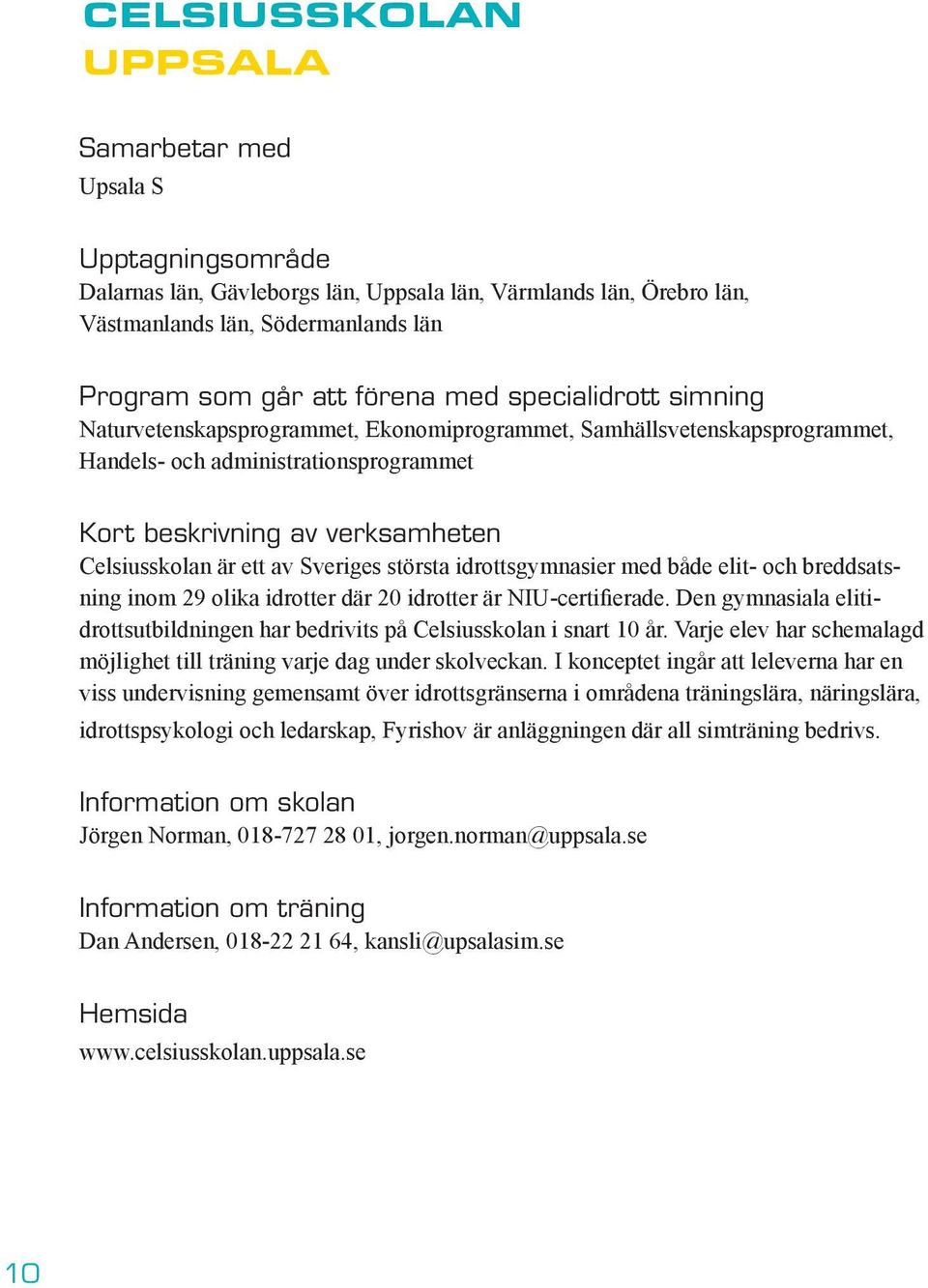 CELSIUSSKOLAN
UPPSALA

Samarbetar med
Upsala S

Upptagningsområde
Dalarnas län, Gävleborgs län, Uppsala län, Värmlands län, Örebro län, Västmanlands län, Södermanlands län

Program som går att förena med specialidrott simning
Naturvetenskapsprogrammet, Ekonomiprogrammet, Samhällsvetenskapsprogrammet, Handels- och administrationsprogrammet

Kort beskrivning av verksamheten
Celsiusskolan är ett av Sveriges största idrottsgymnasier med både elit- och breddsatsning inom 29 olika idrotter där 20 idrotter är NIU-certifierade. Den gymnasiala elitidrottsutbildningen har bedrivits på Celsiusskolan i snart 10 år. Varje elev har schemalagd möjlighet till träning varje dag under skolveckan. I konceptet ingår att leleverna har en viss undervisning gemensamt över idrottsgränserna i områdena träningslära, näringslära, idrottspsykologi och ledarskap, Fyrishov är anläggningen där all simträning bedrivs.

Information om skolan
Jörgen Norman, 018-727 28 01, jorgen.norman@uppsala.se

Information om träning
Dan Andersen, 018-22 21 64, kansli@upsalasim.se

Hemsida
www.celsiusskolan.uppsala.se

10